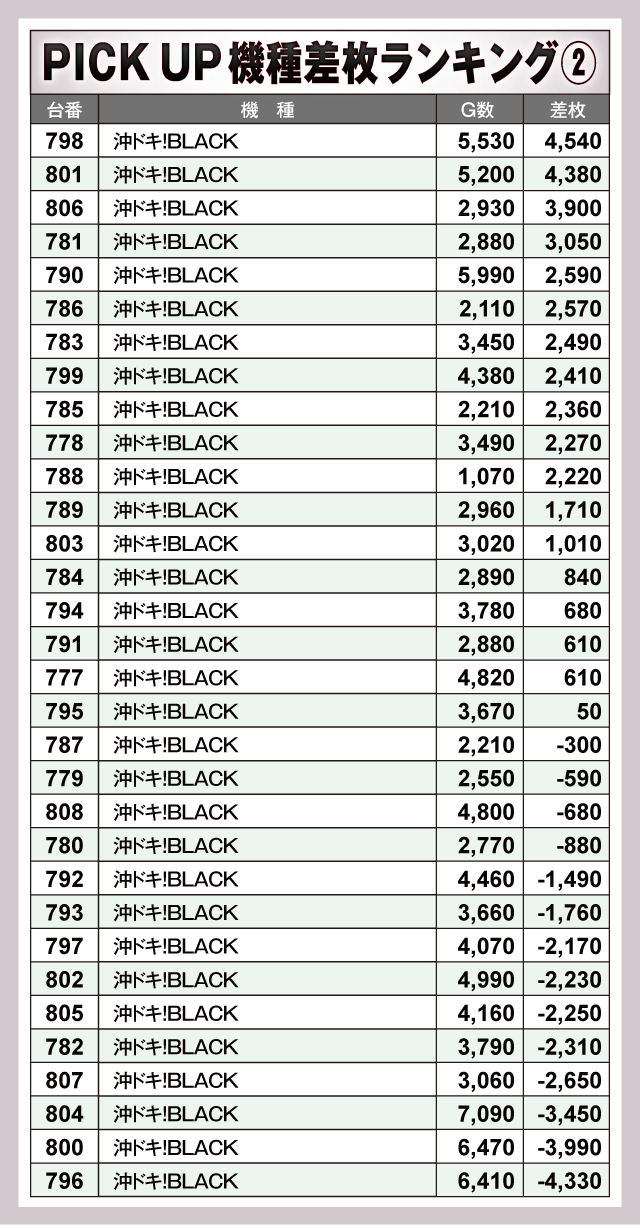 PICK UP 機種差枚ランキング②

| 台番 | 機　種 | G数 | 差枚 |
|---|---|---|---|
| 798 | 沖ドキ!BLACK | 5,530 | 4,540 |
| 801 | 沖ドキ!BLACK | 5,200 | 4,380 |
| 806 | 沖ドキ!BLACK | 2,930 | 3,900 |
| 781 | 沖ドキ!BLACK | 2,880 | 3,050 |
| 790 | 沖ドキ!BLACK | 5,990 | 2,590 |
| 786 | 沖ドキ!BLACK | 2,110 | 2,570 |
| 783 | 沖ドキ!BLACK | 3,450 | 2,490 |
| 799 | 沖ドキ!BLACK | 4,380 | 2,410 |
| 785 | 沖ドキ!BLACK | 2,210 | 2,360 |
| 778 | 沖ドキ!BLACK | 3,490 | 2,270 |
| 788 | 沖ドキ!BLACK | 1,070 | 2,220 |
| 789 | 沖ドキ!BLACK | 2,960 | 1,710 |
| 803 | 沖ドキ!BLACK | 3,020 | 1,010 |
| 784 | 沖ドキ!BLACK | 2,890 | 840 |
| 794 | 沖ドキ!BLACK | 3,780 | 680 |
| 791 | 沖ドキ!BLACK | 2,880 | 610 |
| 777 | 沖ドキ!BLACK | 4,820 | 610 |
| 795 | 沖ドキ!BLACK | 3,670 | 50 |
| 787 | 沖ドキ!BLACK | 2,210 | -300 |
| 779 | 沖ドキ!BLACK | 2,550 | -590 |
| 808 | 沖ドキ!BLACK | 4,800 | -680 |
| 780 | 沖ドキ!BLACK | 2,770 | -880 |
| 792 | 沖ドキ!BLACK | 4,460 | -1,490 |
| 793 | 沖ドキ!BLACK | 3,660 | -1,760 |
| 797 | 沖ドキ!BLACK | 4,070 | -2,170 |
| 802 | 沖ドキ!BLACK | 4,990 | -2,230 |
| 805 | 沖ドキ!BLACK | 4,160 | -2,250 |
| 782 | 沖ドキ!BLACK | 3,790 | -2,310 |
| 807 | 沖ドキ!BLACK | 3,060 | -2,650 |
| 804 | 沖ドキ!BLACK | 7,090 | -3,450 |
| 800 | 沖ドキ!BLACK | 6,470 | -3,990 |
| 796 | 沖ドキ!BLACK | 6,410 | -4,330 |